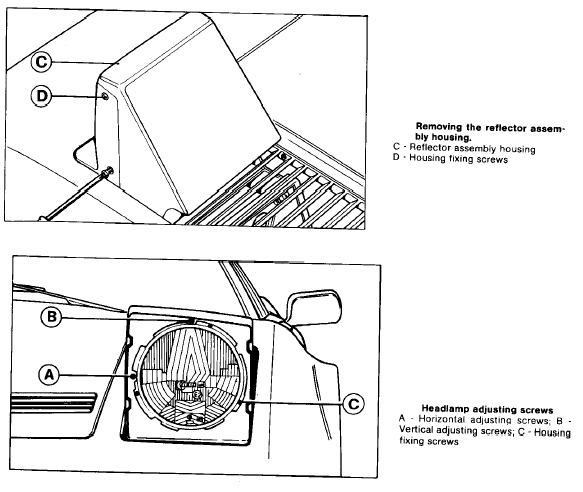 C

D

Removing the reflector assembly housing.
C - Reflector assembly housing
D - Housing fixing screws

B

A

C

Headlamp adjusting screws
A - Horizontal adjusting screws; B - Vertical adjusting screws; C - Housing fixing screws